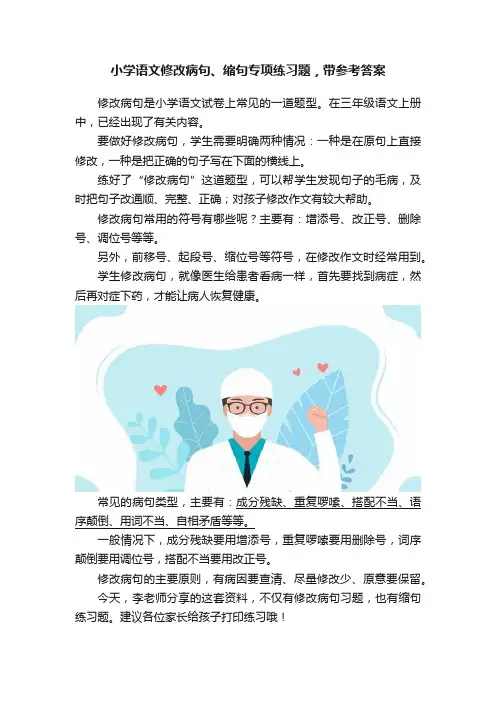 小学语文修改病句、缩句专项练习题，带参考答案

修改病句是小学语文试卷上常见的一道题型。在三年级语文上册中，已经出现了有关内容。

要做好修改病句，学生需要明确两种情况：一种是在原句上直接修改，一种是把正确的句子写在下面的横线上。

练好了“修改病句”这道题型，可以帮学生发现句子的毛病，及时把句子改通顺、完整、正确；对孩子修改作文有较大帮助。

修改病句常用的符号有哪些呢？主要有：增添号、改正号、删除号、调位号等等。

另外，前移号、起段号、缩位号等符号，在修改作文时经常用到。

学生修改病句，就像医生给患者看病一样，首先要找到病症，然后再对症下药，才能让病人恢复健康。

常见的病句类型，主要有：成分残缺、重复啰嗦、搭配不当、语序颠倒、用词不当、自相矛盾等等。

一般情况下，成分残缺要用增添号，重复啰嗦要用删除号，词序颠倒要用调位号，搭配不当要用改正号。

修改病句的主要原则，有病因要查清、尽量修改少、原意要保留。

今天，李老师分享的这套资料，不仅有修改病句习题，也有缩句练习题。建议各位家长给孩子打印练习哦！